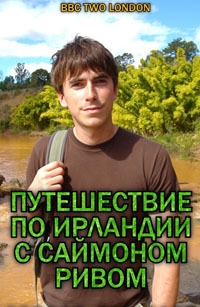 BBC TWO LONDON

ПУТЕШЕСТВИЕ ПО ИРЛАНДИИ С САЙМОНОМ РИВОМ